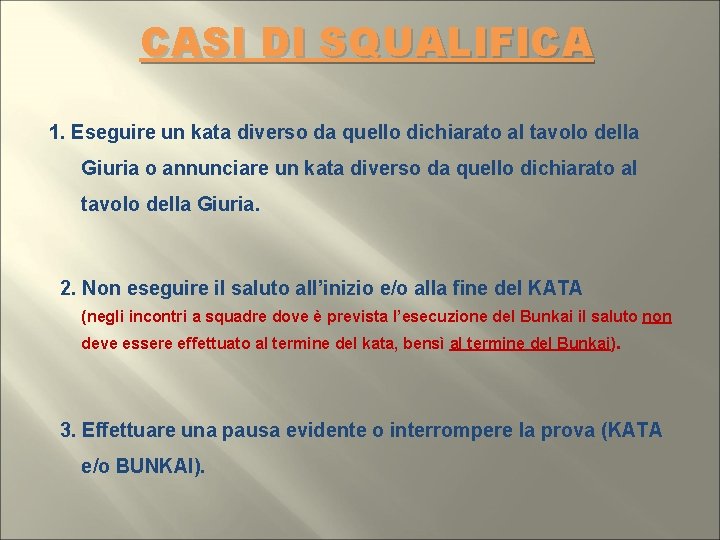 CASI DI SQUALIFICA

1. Eseguire un kata diverso da quello dichiarato al tavolo della Giuria o annunciare un kata diverso da quello dichiarato al tavolo della Giuria.

2. Non eseguire il saluto all'inizio e/o alla fine del KATA
(negli incontri a squadre dove è prevista l'esecuzione del Bunkai il saluto non deve essere effettuato al termine del kata, bensì al termine del Bunkai).

3. Effettuare una pausa evidente o interrompere la prova (KATA e/o BUNKAI).